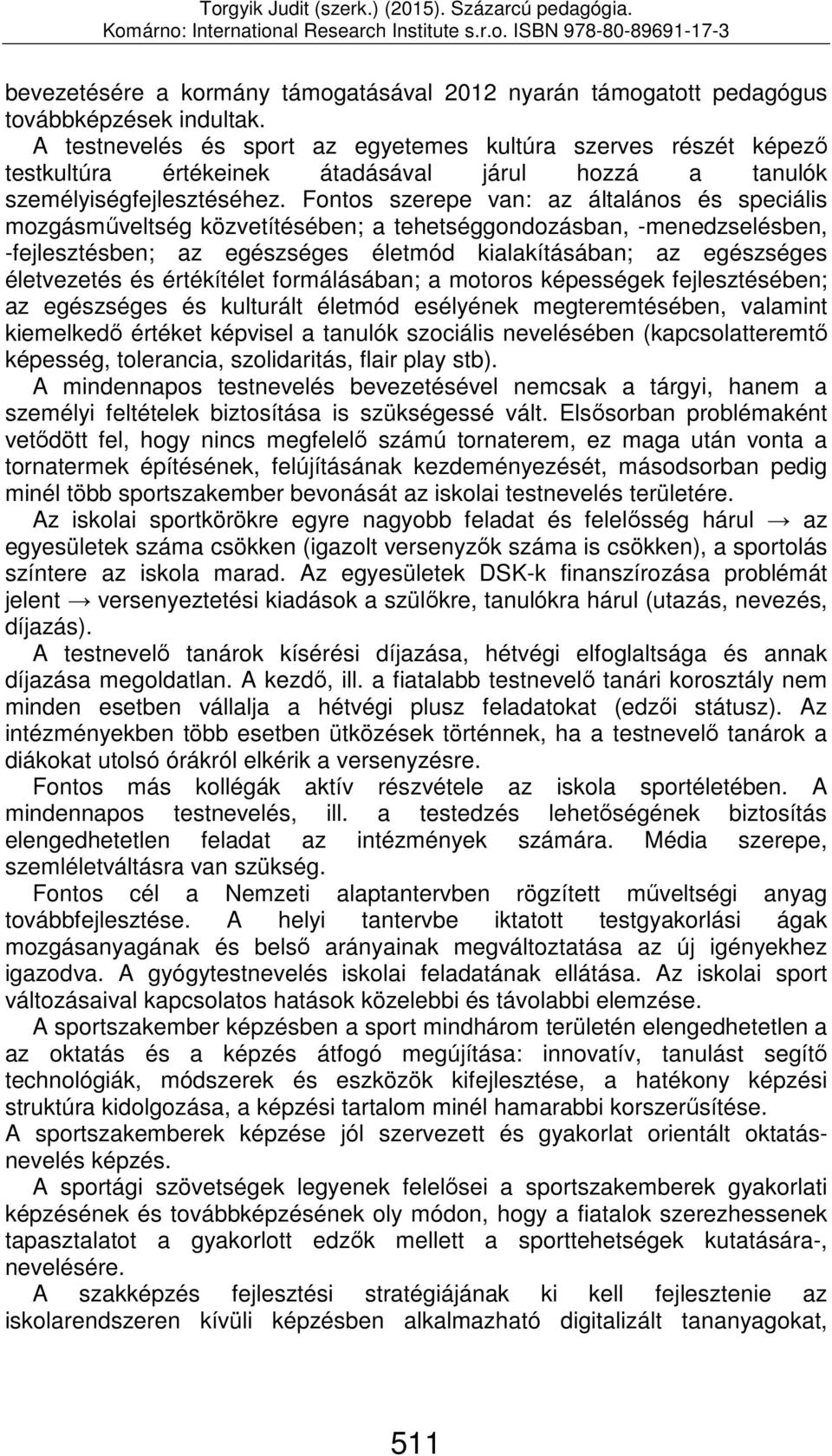 Torgyik Judit (szerk.) (2015). Százarcú pedagógia.
Komárno: International Research Institute s.r.o. ISBN 978-80-89691-17-3

bevezetésére a kormány támogatásával 2012 nyarán támogatott pedagógus továbbképzések indultak.

A testnevelés és sport az egyetemes kultúra szerves részét képező testkultúra értékeinek átadásával járul hozzá a tanulók személyiségfejlesztéséhez. Fontos szerepe van: az általános és speciális mozgásműveltség közvetítésében; a tehetséggondozásban, -menedzselésben, -fejlesztésben; az egészséges életmód kialakításában; az egészséges életvezetés és értékítélet formálásában; a motoros képességek fejlesztésében; az egészséges és kulturált életmód esélyének megteremtésében, valamint kiemelkedő értéket képvisel a tanulók szociális nevelésében (kapcsolatteremtő képesség, tolerancia, szolidaritás, flair play stb).

A mindennapos testnevelés bevezetésével nemcsak a tárgyi, hanem a személyi feltételek biztosítása is szükségessé vált. Elsősorban problémaként vetődött fel, hogy nincs megfelelő számú tornaterem, ez maga után vonta a tornatermek építésének, felújításának kezdeményezését, másodsorban pedig minél több sportszakember bevonását az iskolai testnevelés területére.

Az iskolai sportkörökre egyre nagyobb feladat és felelősség hárul → az egyesületek száma csökken (igazolt versenyzők száma is csökken), a sportolás színtere az iskola marad. Az egyesületek DSK-k finanszírozása problémát jelent → versenyeztetési kiadások a szülőkre, tanulókra hárul (utazás, nevezés, díjazás).

A testnevelő tanárok kísérési díjazása, hétvégi elfoglaltsága és annak díjazása megoldatlan. A kezdő, ill. a fiatalabb testnevelő tanári korosztály nem minden esetben vállalja a hétvégi plusz feladatokat (edzői státusz). Az intézményekben több esetben ütközések történnek, ha a testnevelő tanárok a diákokat utolsó órákról elkérik a versenyzésre.

Fontos más kollégák aktív részvétele az iskola sportéletében. A mindennapos testnevelés, ill. a testedzés lehetőségének biztosítás elengedhetetlen feladat az intézmények számára. Média szerepe, szemléletváltásra van szükség.

Fontos cél a Nemzeti alaptantervben rögzített műveltségi anyag továbbfejlesztése. A helyi tantervbe iktatott testgyakorlási ágak mozgásanyagának és belső arányainak megváltoztatása az új igényekhez igazodva. A gyógytestnevelés iskolai feladatának ellátása. Az iskolai sport változásaival kapcsolatos hatások közelebbi és távolabbi elemzése.

A sportszakember képzésben a sport mindhárom területén elengedhetetlen a az oktatás és a képzés átfogó megújítása: innovatív, tanulást segítő technológiák, módszerek és eszközök kifejlesztése, a hatékony képzési struktúra kidolgozása, a képzési tartalom minél hamarabbi korszerűsítése.

A sportszakemberek képzése jól szervezett és gyakorlat orientált oktatás-nevelés képzés.

A sportági szövetségek legyenek felelősei a sportszakemberek gyakorlati képzésének és továbbképzésének oly módon, hogy a fiatalok szerezhessenek tapasztalatot a gyakorlott edzők mellett a sporttehetségek kutatására-, nevelésére.

A szakképzés fejlesztési stratégiájának ki kell fejlesztenie az iskolarendszeren kívüli képzésben alkalmazható digitalizált tananyagokat,

511